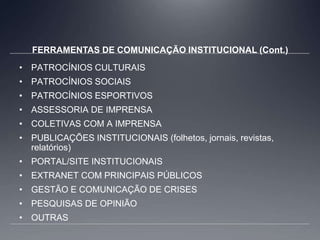 FERRAMENTAS DE COMUNICAÇÃO INSTITUCIONAL (Cont.)

• PATROCÍNIOS CULTURAIS
• PATROCÍNIOS SOCIAIS
• PATROCÍNIOS ESPORTIVOS
• ASSESSORIA DE IMPRENSA
• COLETIVAS COM A IMPRENSA
• PUBLICAÇÕES INSTITUCIONAIS (folhetos, jornais, revistas, relatórios)
• PORTAL/SITE INSTITUCIONAIS
• EXTRANET COM PRINCIPAIS PÚBLICOS
• GESTÃO E COMUNICAÇÃO DE CRISES
• PESQUISAS DE OPINIÃO
• OUTRAS